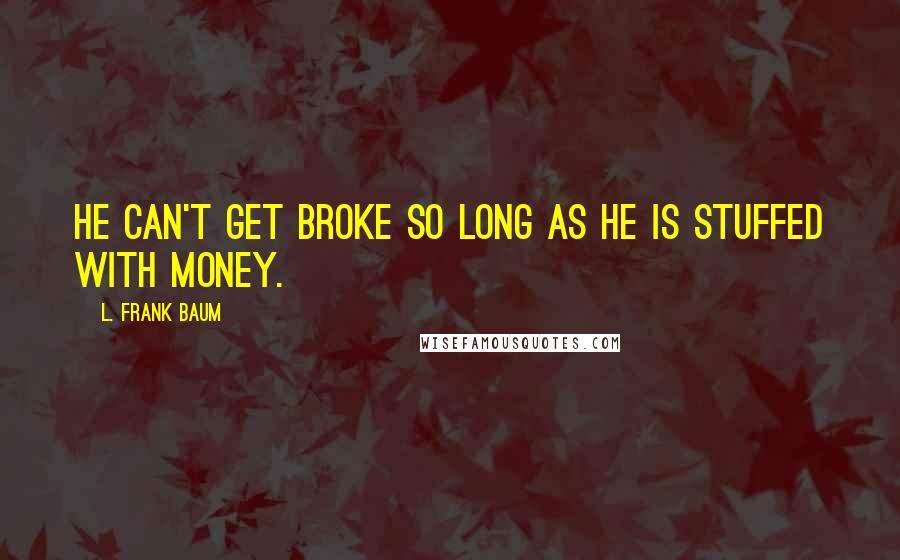 HE CAN'T GET BROKE SO LONG AS HE IS STUFFED WITH MONEY.

L. FRANK BAUM

WISEFAMOUSQUOTES.COM